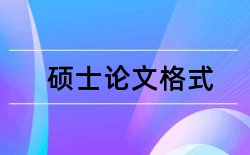 硕士论文格式